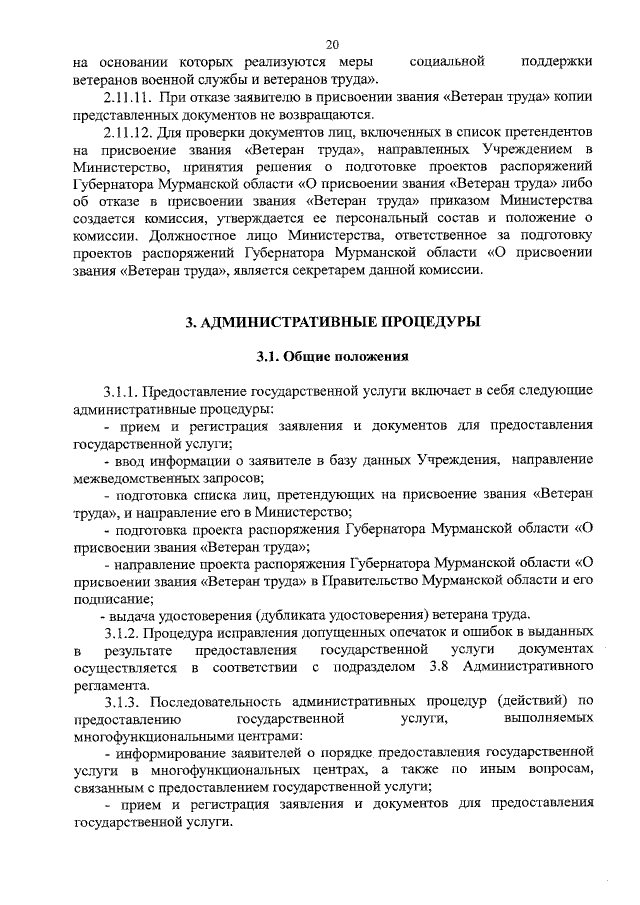 20

на основании которых реализуются меры социальной поддержки ветеранов военной службы и ветеранов труда».

2.11.11. При отказе заявителю в присвоении звания «Ветеран труда» копии представленных документов не возвращаются.

2.11.12. Для проверки документов лиц, включенных в список претендентов на присвоение звания «Ветеран труда», направленных Учреждением в Министерство, принятия решения о подготовке проектов распоряжений Губернатора Мурманской области «О присвоении звания «Ветеран труда» либо об отказе в присвоении звания «Ветеран труда» приказом Министерства создается комиссия, утверждается ее персональный состав и положение о комиссии. Должностное лицо Министерства, ответственное за подготовку проектов распоряжений Губернатора Мурманской области «О присвоении звания «Ветеран труда», является секретарем данной комиссии.

3. АДМИНИСТРАТИВНЫЕ ПРОЦЕДУРЫ

3.1. Общие положения

3.1.1. Предоставление государственной услуги включает в себя следующие административные процедуры:

- прием и регистрация заявления и документов для предоставления государственной услуги;

- ввод информации о заявителе в базу данных Учреждения, направление межведомственных запросов;

- подготовка списка лиц, претендующих на присвоение звания «Ветеран труда», и направление его в Министерство;

- подготовка проекта распоряжения Губернатора Мурманской области «О присвоении звания «Ветеран труда»;

- направление проекта распоряжения Губернатора Мурманской области «О присвоении звания «Ветеран труда» в Правительство Мурманской области и его подписание;

- выдача удостоверения (дубликата удостоверения) ветерана труда.

3.1.2. Процедура исправления допущенных опечаток и ошибок в выданных в результате предоставления государственной услуги документах осуществляется в соответствии с подразделом 3.8 Административного регламента.

3.1.3. Последовательность административных процедур (действий) по предоставлению государственной услуги, выполняемых многофункциональными центрами:

- информирование заявителей о порядке предоставления государственной услуги в многофункциональных центрах, а также по иным вопросам, связанным с предоставлением государственной услуги;

- прием и регистрация заявления и документов для предоставления государственной услуги.